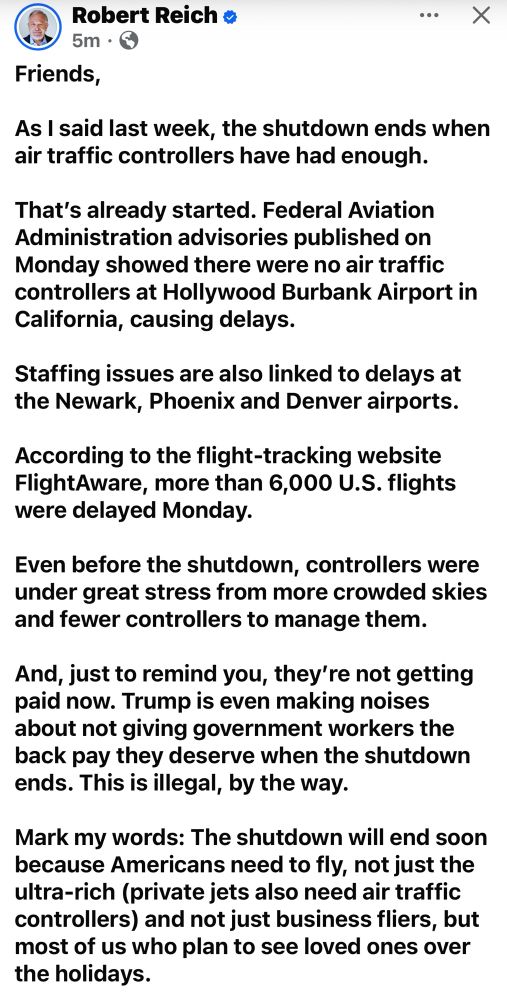 Robert Reich
5m ·

Friends,

As I said last week, the shutdown ends when air traffic controllers have had enough.

That's already started. Federal Aviation Administration advisories published on Monday showed there were no air traffic controllers at Hollywood Burbank Airport in California, causing delays.

Staffing issues are also linked to delays at the Newark, Phoenix and Denver airports.

According to the flight-tracking website FlightAware, more than 6,000 U.S. flights were delayed Monday.

Even before the shutdown, controllers were under great stress from more crowded skies and fewer controllers to manage them.

And, just to remind you, they're not getting paid now. Trump is even making noises about not giving government workers the back pay they deserve when the shutdown ends. This is illegal, by the way.

Mark my words: The shutdown will end soon because Americans need to fly, not just the ultra-rich (private jets also need air traffic controllers) and not just business fliers, but most of us who plan to see loved ones over the holidays.